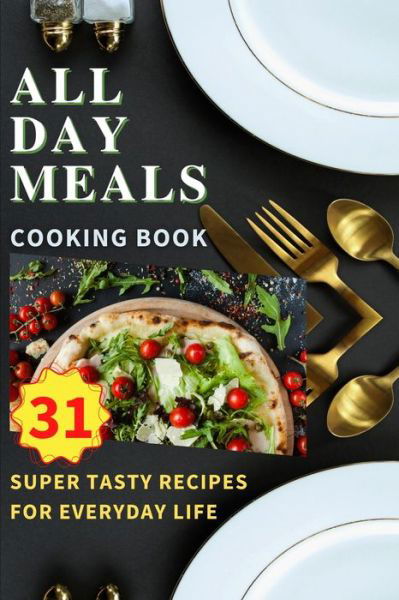 ALL DAY MEALS

COOKING BOOK

31

SUPER TASTY RECIPES FOR EVERYDAY LIFE